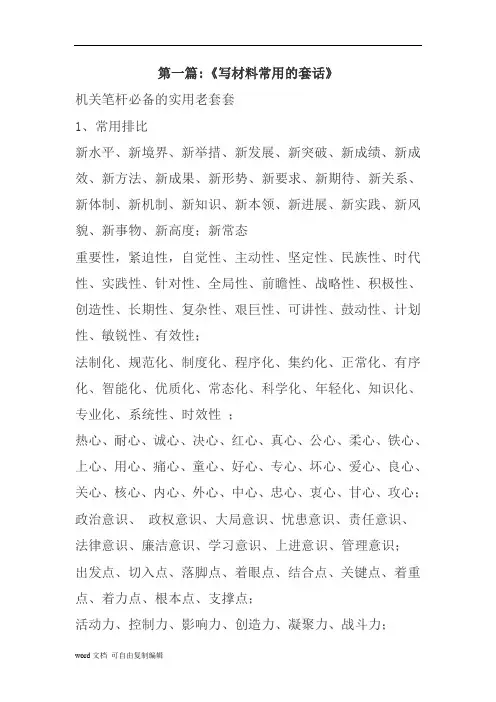 第一篇：《写材料常用的套话》

机关笔杆必备的实用老套套

1、常用排比

新水平、新境界、新举措、新发展、新突破、新成绩、新成效、新方法、新成果、新形势、新要求、新期待、新关系、新体制、新机制、新知识、新本领、新进展、新实践、新风貌、新事物、新高度；新常态

重要性，紧迫性，自觉性、主动性、坚定性、民族性、时代性、实践性、针对性、全局性、前瞻性、战略性、积极性、创造性、长期性、复杂性、艰巨性、可讲性、鼓动性、计划性、敏锐性、有效性；

法制化、规范化、制度化、程序化、集约化、正常化、有序化、智能化、优质化、常态化、科学化、年轻化、知识化、专业化、系统性、时效性 ：

热心、耐心、诚心、决心、红心、真心、公心、柔心、铁心、上心、用心、痛心、童心、好心、专心、坏心、爱心、良心、关心、核心、内心、外心、中心、忠心、衷心、甘心、攻心；

政治意识、 政权意识、大局意识、忧患意识、责任意识、法律意识、廉洁意识、学习意识、上进意识、管理意识；

出发点、切入点、落脚点、着眼点、结合点、关键点、着重点、着力点、根本点、支撑点；

活动力、控制力、影响力、创造力、凝聚力、战斗力；

word 文档 可自由复制编辑